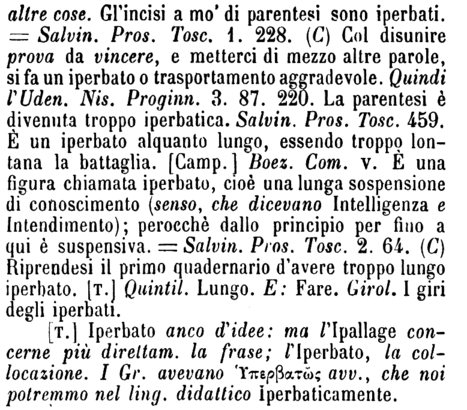 altre cose. Gl'incisi a mo' di parentesi sono iperbati. = Salvin. Pros. Tosc. 1. 228. (C) Col disunire prova da vincere, e metterci di mezzo altre parole, si fa un iperbato o trasportamento aggradevole. Quindi l'Uden. Nis. Proginn. 3. 87. 220. La parentesi è divenuta troppo iperbatica. Salvin. Pros. Tosc. 459. È un iperbato alquanto lungo, essendo troppo lontana la battaglia. [Camp.] Boez. Com. v. È una figura chiamata iperbato, cioè una lunga sospensione di conoscimento (senso, che dicevano Intelligenza e Intendimento); perocchè dallo principio per fino a qui è suspensiva. = Salvin. Pros. Tosc. 2. 64. (C) Riprendesi il primo quadernario d'avere troppo lungo iperbato. [T.] Quintil. Lungo. E: Fare. Girol. I giri degli iperbati.

[T.] Iperbato anco d'idee: ma l'Ipallage concerne più direttam. la frase; l'Iperbato, la collocazione. I Gr. avevano Ὑπερβατῶς avv., che noi potremmo nel ling. didattico Iperbaticamente.